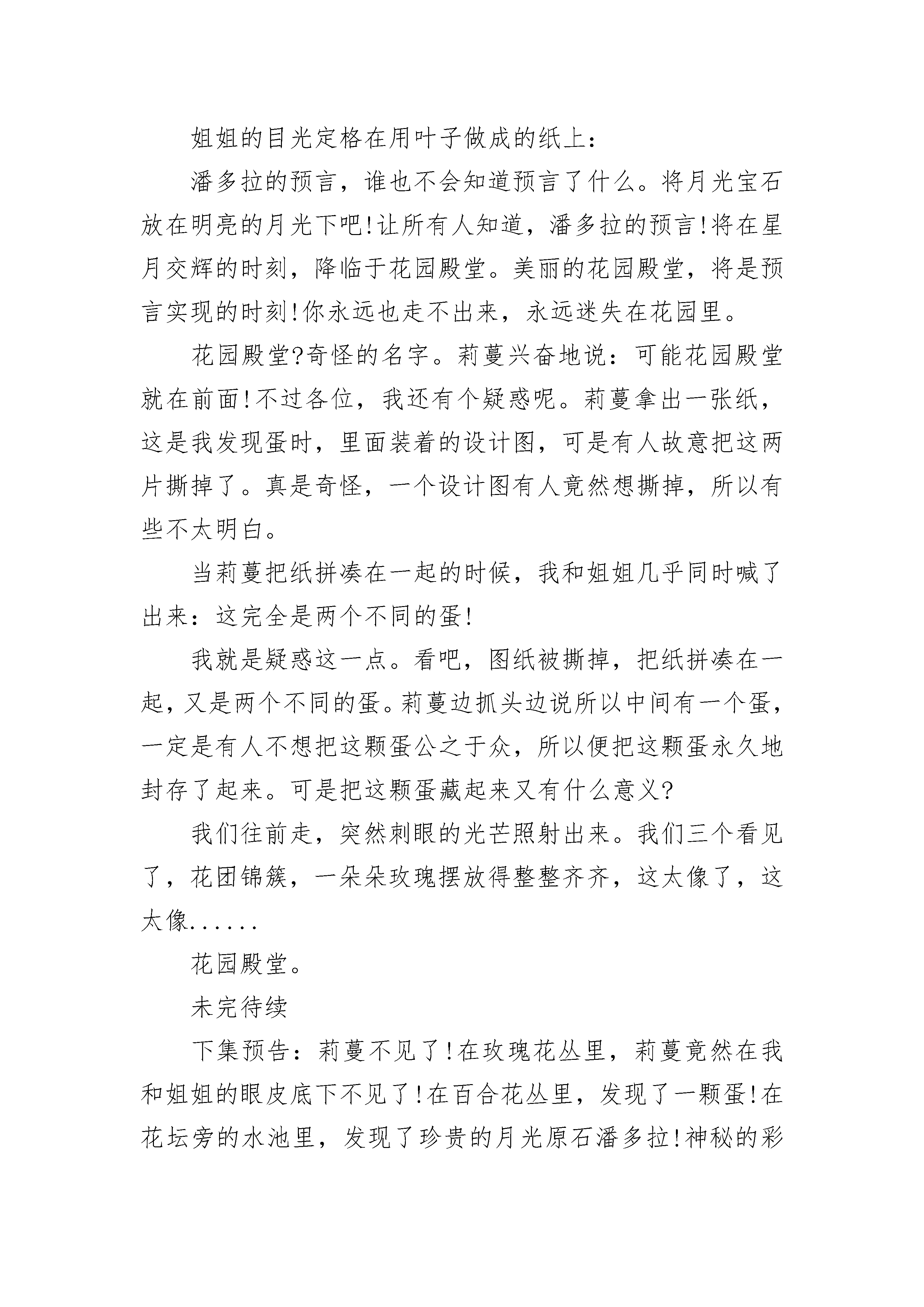 姐姐的目光定格在用叶子做成的纸上：

潘多拉的预言，谁也不会知道预言了什么。将月光宝石放在明亮的月光下吧!让所有人知道，潘多拉的预言!将在星月交辉的时刻，降临于花园殿堂。美丽的花园殿堂，将是预言实现的时刻!你永远也走不出来，永远迷失在花园里。

花园殿堂?奇怪的名字。莉蔓兴奋地说：可能花园殿堂就在前面!不过各位，我还有个疑惑呢。莉蔓拿出一张纸，这是我发现蛋时，里面装着的设计图，可是有人故意把这两片撕掉了。真是奇怪，一个设计图有人竟然想撕掉，所以有些不太明白。

当莉蔓把纸拼凑在一起的时候，我和姐姐几乎同时喊了出来：这完全是两个不同的蛋!

我就是疑惑这一点。看吧，图纸被撕掉，把纸拼凑在一起，又是两个不同的蛋。莉蔓边抓头边说所以中间有一个蛋，一定是有人不想把这颗蛋公之于众，所以便把这颗蛋永久地封存了起来。可是把这颗蛋藏起来又有什么意义?

我们往前走，突然刺眼的光芒照射出来。我们三个看见了，花团锦簇，一朵朵玫瑰摆放得整整齐齐，这太像了，这太像......

花园殿堂。

未完待续

下集预告：莉蔓不见了!在玫瑰花丛里，莉蔓竟然在我和姐姐的眼皮底下不见了!在百合花丛里，发现了一颗蛋!在花坛旁的水池里，发现了珍贵的月光原石潘多拉!神秘的彩